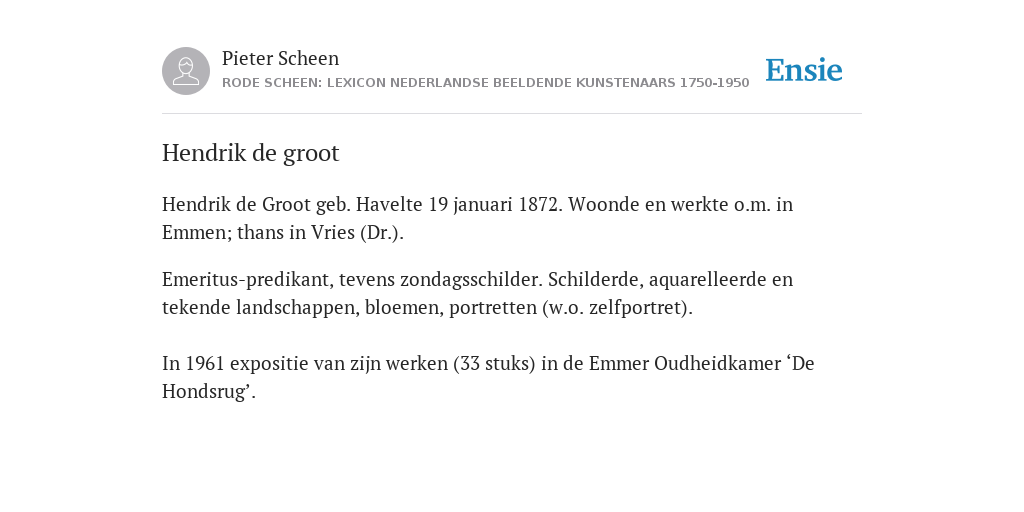 Pieter Scheen
RODE SCHEEN: LEXICON NEDERLANDSE BEELDENDE KUNSTENAARS 1750-1950

Ensie

Hendrik de groot

Hendrik de Groot geb. Havelte 19 januari 1872. Woonde en werkte o.m. in Emmen; thans in Vries (Dr.).

Emeritus-predikant, tevens zondagsschilder. Schilderde, aquarelleerde en tekende landschappen, bloemen, portretten (w.o. zelfportret).

In 1961 expositie van zijn werken (33 stuks) in de Emmer Oudheidkamer ‘De Hondsrug’.